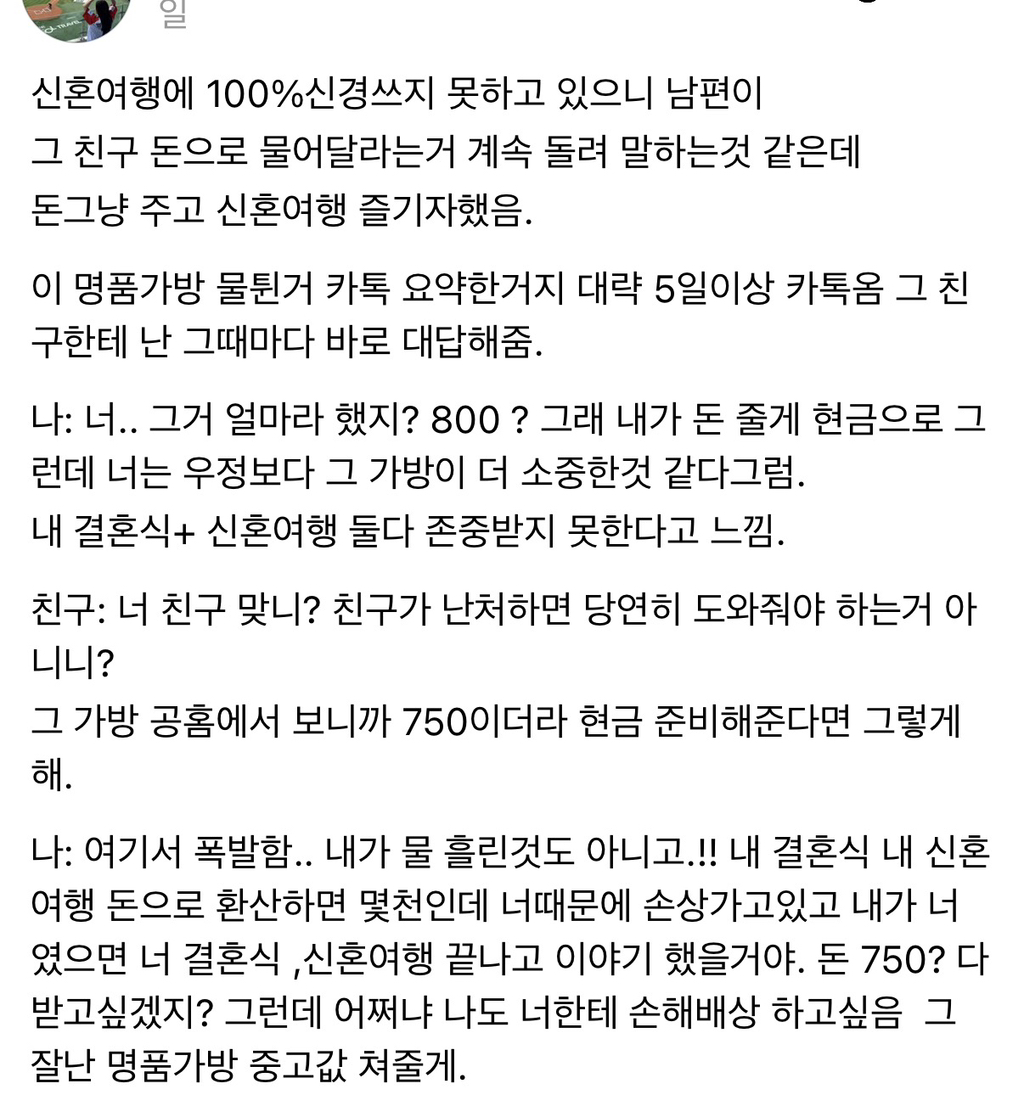 일

신혼여행에 100%신경쓰지 못하고 있으니 남편이 그 친구 돈으로 물어달라는거 계속 돌려 말하는것 같은데 돈그냥 주고 신혼여행 즐기자했음.

이 명품가방 물튄거 카톡 요약한거지 대략 5일이상 카톡옴 그 친구한테 난 그때마다 바로 대답해줌.

나: 너.. 그거 얼마라 했지? 800 ? 그래 내가 돈 줄게 현금으로 그런데 너는 우정보다 그 가방이 더 소중한것 같다그럼.
내 결혼식+ 신혼여행 둘다 존중받지 못한다고 느낌.

친구: 너 친구 맞니? 친구가 난처하면 당연히 도와줘야 하는거 아니니?
그 가방 공홈에서 보니까 750이더라 현금 준비해준다면 그렇게 해.

나: 여기서 폭발함.. 내가 물 흘린것도 아니고.!! 내 결혼식 내 신혼여행 돈으로 환산하면 몇천인데 너때문에 손상가고있고 내가 너였으면 너 결혼식 ,신혼여행 끝나고 이야기 했을거야. 돈 750? 다 받고싶겠지? 그런데 어쩌냐 나도 너한테 손해배상 하고싶음 그 잘난 명품가방 중고값 쳐줄게.